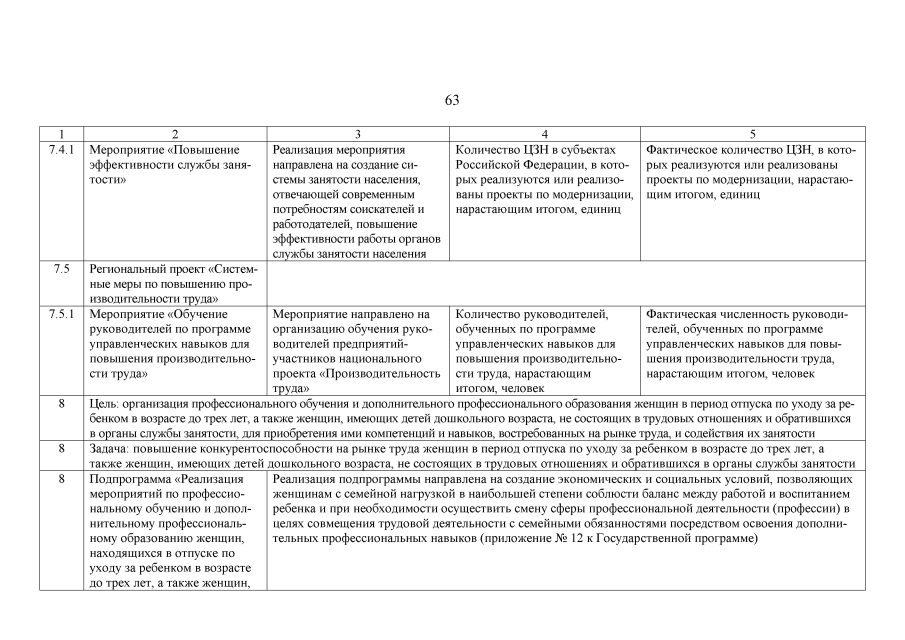 63

| 1 | 2 | 3 | 4 | 5 |
|---|---|---|---|---|
| 7.4.1 | Мероприятие «Повышение эффективности службы занятости» | Реализация мероприятия направлена на создание системы занятости населения, отвечающей современным потребностям соискателей и работодателей, повышение эффективности работы органов службы занятости населения | Количество ЦЗН в субъектах Российской Федерации, в которых реализуются или реализованы проекты по модернизации, нарастающим итогом, единиц | Фактическое количество ЦЗН, в которых реализуются или реализованы проекты по модернизации, нарастающим итогом, единиц |
| 7.5 | Региональный проект «Системные меры по повышению производительности труда» | | | |
| 7.5.1 | Мероприятие «Обучение руководителей по программе управленческих навыков для повышения производительности труда» | Мероприятие направлено на организацию обучения руководителей предприятий-участников национального проекта «Производительность труда» | Количество руководителей, обученных по программе управленческих навыков для повышения производительности труда, нарастающим итогом, человек | Фактическая численность руководителей, обученных по программе управленческих навыков для повышения производительности труда, нарастающим итогом, человек |
| 8 | Цель: организация профессионального обучения и дополнительного профессионального образования женщин в период отпуска по уходу за ребенком в возрасте до трех лет, а также женщин, имеющих детей дошкольного возраста, не состоящих в трудовых отношениях и обратившихся в органы службы занятости, для приобретения ими компетенций и навыков, востребованных на рынке труда, и содействия их занятости | | | |
| 8 | Задача: повышение конкурентоспособности на рынке труда женщин в период отпуска по уходу за ребенком в возрасте до трех лет, а также женщин, имеющих детей дошкольного возраста, не состоящих в трудовых отношениях и обратившихся в органы службы занятости | | | |
| 8 | Подпрограмма «Реализация мероприятий по профессиональному обучению и дополнительному профессиональному образованию женщин, находящихся в отпуске по уходу за ребенком в возрасте до трех лет, а также женщин, | Реализация подпрограммы направлена на создание экономических и социальных условий, позволяющих женщинам с семейной нагрузкой в наибольшей степени соблюсти баланс между работой и воспитанием ребенка и при необходимости осуществить смену сферы профессиональной деятельности (профессии) в целях совмещения трудовой деятельности с семейными обязанностями посредством освоения дополнительных профессиональных навыков (приложение № 12 к Государственной программе) | | |